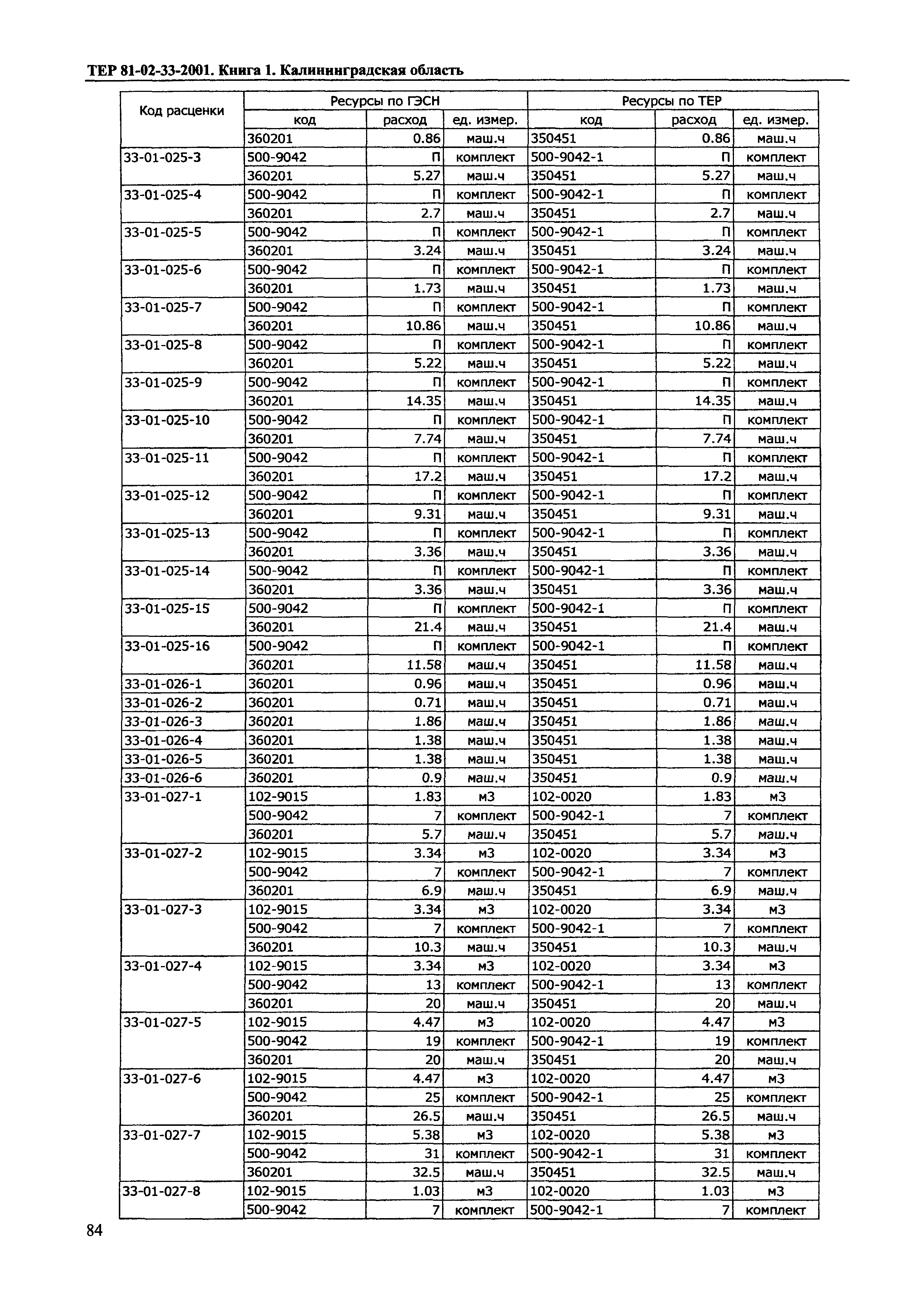 ТЕР 81-02-33-2001. Книга 1. Калининградская область

| Код расценки | Ресурсы по ГЭСН | | | Ресурсы по ТЕР | | |
|---|---|---|---|---|---|---|
| | код | расход | ед. измер. | код | расход | ед. измер. |
| | 360201 | 0.86 | маш.ч | 350451 | 0.86 | маш.ч |
| 33-01-025-3 | 500-9042 | П | комплект | 500-9042-1 | П | комплект |
| | 360201 | 5.27 | маш.ч | 350451 | 5.27 | маш.ч |
| 33-01-025-4 | 500-9042 | П | комплект | 500-9042-1 | П | комплект |
| | 360201 | 2.7 | маш.ч | 350451 | 2.7 | маш.ч |
| 33-01-025-5 | 500-9042 | П | комплект | 500-9042-1 | П | комплект |
| | 360201 | 3.24 | маш.ч | 350451 | 3.24 | маш.ч |
| 33-01-025-6 | 500-9042 | П | комплект | 500-9042-1 | П | комплект |
| | 360201 | 1.73 | маш.ч | 350451 | 1.73 | маш.ч |
| 33-01-025-7 | 500-9042 | П | комплект | 500-9042-1 | П | комплект |
| | 360201 | 10.86 | маш.ч | 350451 | 10.86 | маш.ч |
| 33-01-025-8 | 500-9042 | П | комплект | 500-9042-1 | П | комплект |
| | 360201 | 5.22 | маш.ч | 350451 | 5.22 | маш.ч |
| 33-01-025-9 | 500-9042 | П | комплект | 500-9042-1 | П | комплект |
| | 360201 | 14.35 | маш.ч | 350451 | 14.35 | маш.ч |
| 33-01-025-10 | 500-9042 | П | комплект | 500-9042-1 | П | комплект |
| | 360201 | 7.74 | маш.ч | 350451 | 7.74 | маш.ч |
| 33-01-025-11 | 500-9042 | П | комплект | 500-9042-1 | П | комплект |
| | 360201 | 17.2 | маш.ч | 350451 | 17.2 | маш.ч |
| 33-01-025-12 | 500-9042 | П | комплект | 500-9042-1 | П | комплект |
| | 360201 | 9.31 | маш.ч | 350451 | 9.31 | маш.ч |
| 33-01-025-13 | 500-9042 | П | комплект | 500-9042-1 | П | комплект |
| | 360201 | 3.36 | маш.ч | 350451 | 3.36 | маш.ч |
| 33-01-025-14 | 500-9042 | П | комплект | 500-9042-1 | П | комплект |
| | 360201 | 3.36 | маш.ч | 350451 | 3.36 | маш.ч |
| 33-01-025-15 | 500-9042 | П | комплект | 500-9042-1 | П | комплект |
| | 360201 | 21.4 | маш.ч | 350451 | 21.4 | маш.ч |
| 33-01-025-16 | 500-9042 | П | комплект | 500-9042-1 | П | комплект |
| | 360201 | 11.58 | маш.ч | 350451 | 11.58 | маш.ч |
| 33-01-026-1 | 360201 | 0.96 | маш.ч | 350451 | 0.96 | маш.ч |
| 33-01-026-2 | 360201 | 0.71 | маш.ч | 350451 | 0.71 | маш.ч |
| 33-01-026-3 | 360201 | 1.86 | маш.ч | 350451 | 1.86 | маш.ч |
| 33-01-026-4 | 360201 | 1.38 | маш.ч | 350451 | 1.38 | маш.ч |
| 33-01-026-5 | 360201 | 1.38 | маш.ч | 350451 | 1.38 | маш.ч |
| 33-01-026-6 | 360201 | 0.9 | маш.ч | 350451 | 0.9 | маш.ч |
| 33-01-027-1 | 102-9015 | 1.83 | м3 | 102-0020 | 1.83 | м3 |
| | 500-9042 | 7 | комплект | 500-9042-1 | 7 | комплект |
| | 360201 | 5.7 | маш.ч | 350451 | 5.7 | маш.ч |
| 33-01-027-2 | 102-9015 | 3.34 | м3 | 102-0020 | 3.34 | м3 |
| | 500-9042 | 7 | комплект | 500-9042-1 | 7 | комплект |
| | 360201 | 6.9 | маш.ч | 350451 | 6.9 | маш.ч |
| 33-01-027-3 | 102-9015 | 3.34 | м3 | 102-0020 | 3.34 | м3 |
| | 500-9042 | 7 | комплект | 500-9042-1 | 7 | комплект |
| | 360201 | 10.3 | маш.ч | 350451 | 10.3 | маш.ч |
| 33-01-027-4 | 102-9015 | 3.34 | м3 | 102-0020 | 3.34 | м3 |
| | 500-9042 | 13 | комплект | 500-9042-1 | 13 | комплект |
| | 360201 | 20 | маш.ч | 350451 | 20 | маш.ч |
| 33-01-027-5 | 102-9015 | 4.47 | м3 | 102-0020 | 4.47 | м3 |
| | 500-9042 | 19 | комплект | 500-9042-1 | 19 | комплект |
| | 360201 | 20 | маш.ч | 350451 | 20 | маш.ч |
| 33-01-027-6 | 102-9015 | 4.47 | м3 | 102-0020 | 4.47 | м3 |
| | 500-9042 | 25 | комплект | 500-9042-1 | 25 | комплект |
| | 360201 | 26.5 | маш.ч | 350451 | 26.5 | маш.ч |
| 33-01-027-7 | 102-9015 | 5.38 | м3 | 102-0020 | 5.38 | м3 |
| | 500-9042 | 31 | комплект | 500-9042-1 | 31 | комплект |
| | 360201 | 32.5 | маш.ч | 350451 | 32.5 | маш.ч |
| 33-01-027-8 | 102-9015 | 1.03 | м3 | 102-0020 | 1.03 | м3 |
| | 500-9042 | 7 | комплект | 500-9042-1 | 7 | комплект |

84